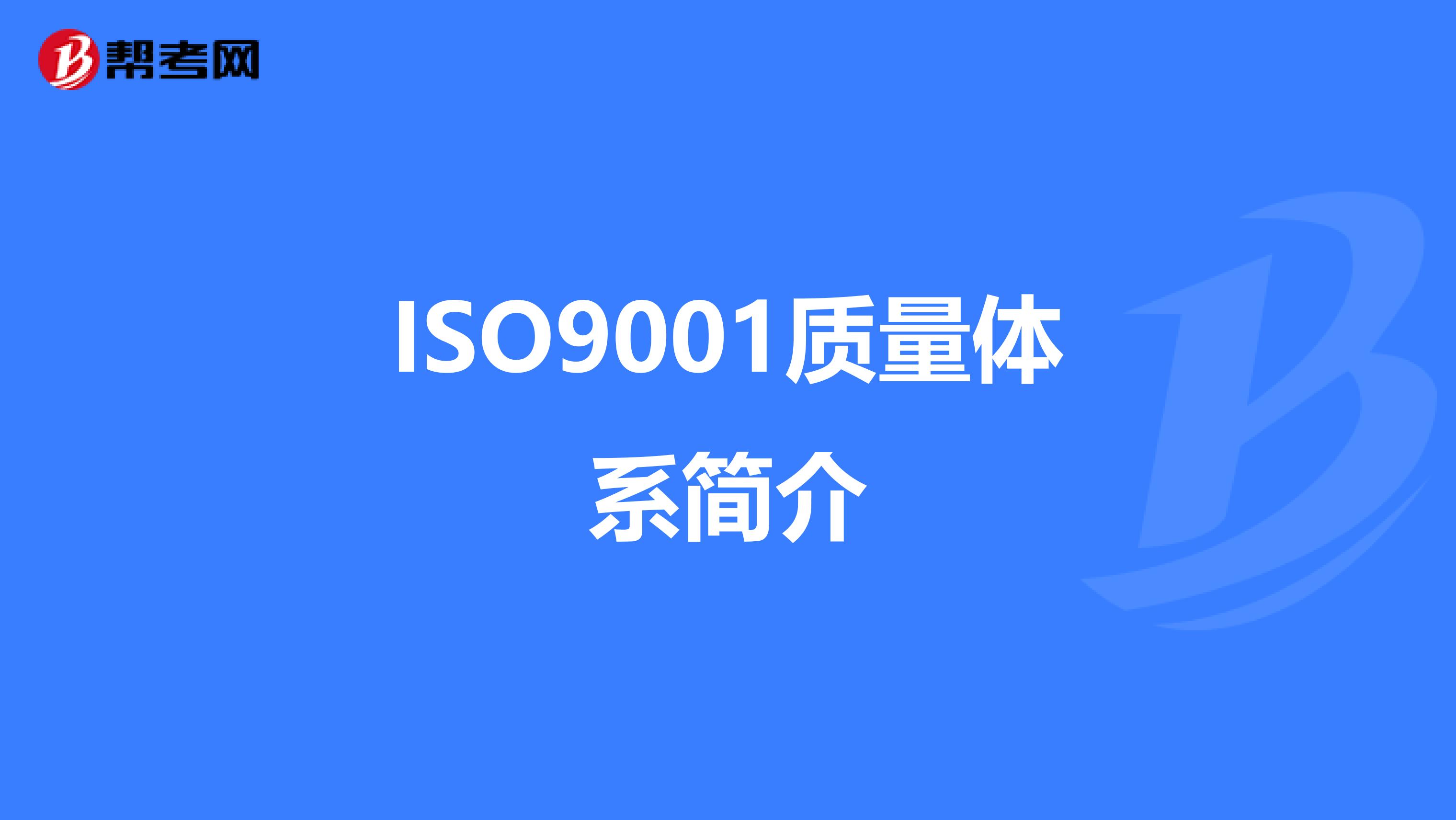 帮考网

ISO9001质量体系简介